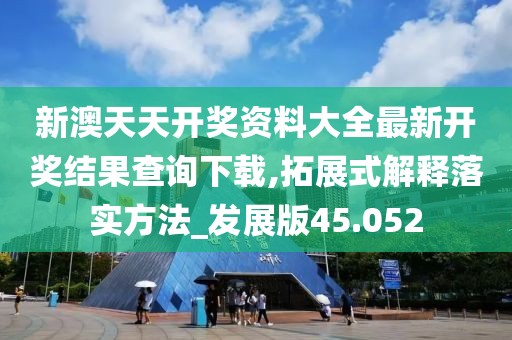 新澳天天开奖资料大全最新开奖结果查询下载,拓展式解释落实方法_发展版45.052